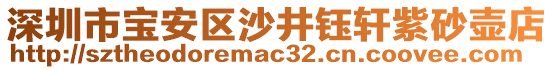 深圳市宝安区沙井钰轩紫砂壶店
http://sztheodoremac32.cn.coovee.com